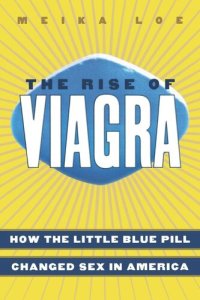 MEIKA LOE

THE RISE OF
VIAGRA

HOW THE LITTLE BLUE PILL
CHANGED SEX IN AMERICA